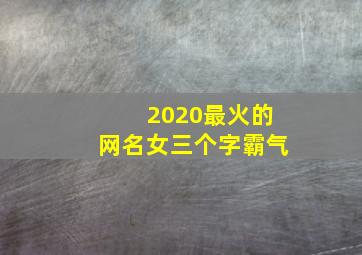 2020最火的
网名女三个字霸气